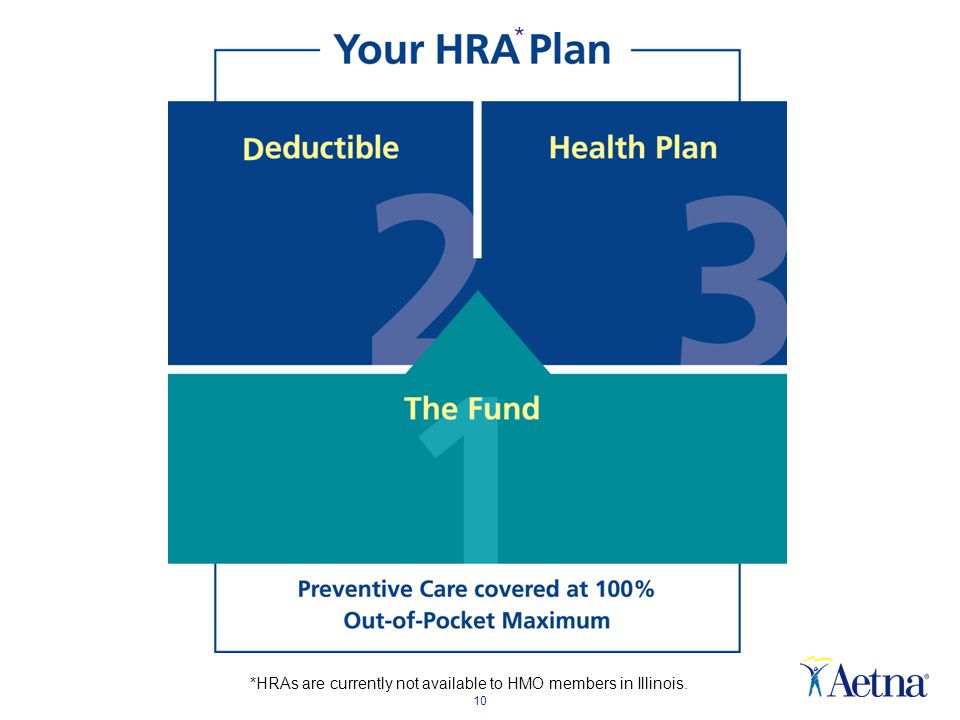 Your HRA* Plan

Deductible

2

Health Plan

3

The Fund

1

Preventive Care covered at 100%
Out-of-Pocket Maximum

*HRAs are currently not available to HMO members in Illinois.

10

Aetna®